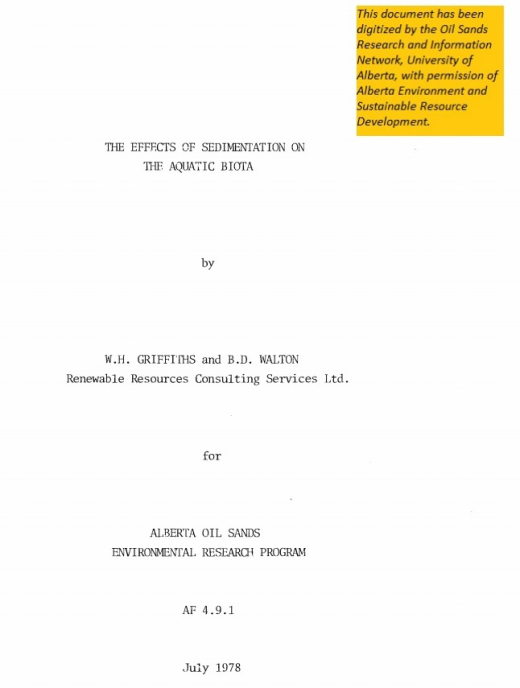 This document has been digitized by the Oil Sands Research and Information Network, University of Alberta, with permission of Alberta Environment and Sustainable Resource Development.

THE EFFECTS OF SEDIMENTATION ON THE AQUATIC BIOTA

by

W.H. GRIFFITHS and B.D. WALTON
Renewable Resources Consulting Services Ltd.

for

ALBERTA OIL SANDS
ENVIRONMENTAL RESEARCH PROGRAM

AF 4.9.1

July 1978